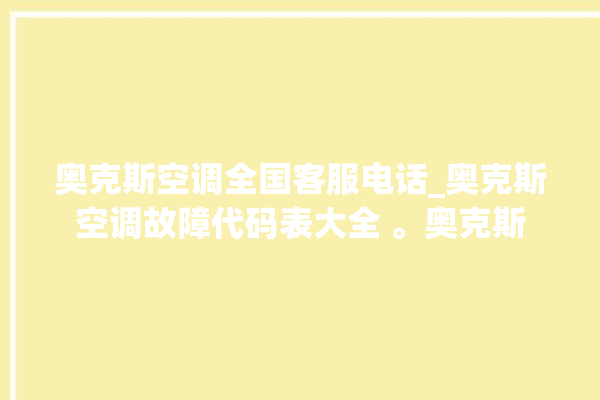 奥克斯空调全国客服电话_奥克斯空调故障代码表大全 。奥克斯